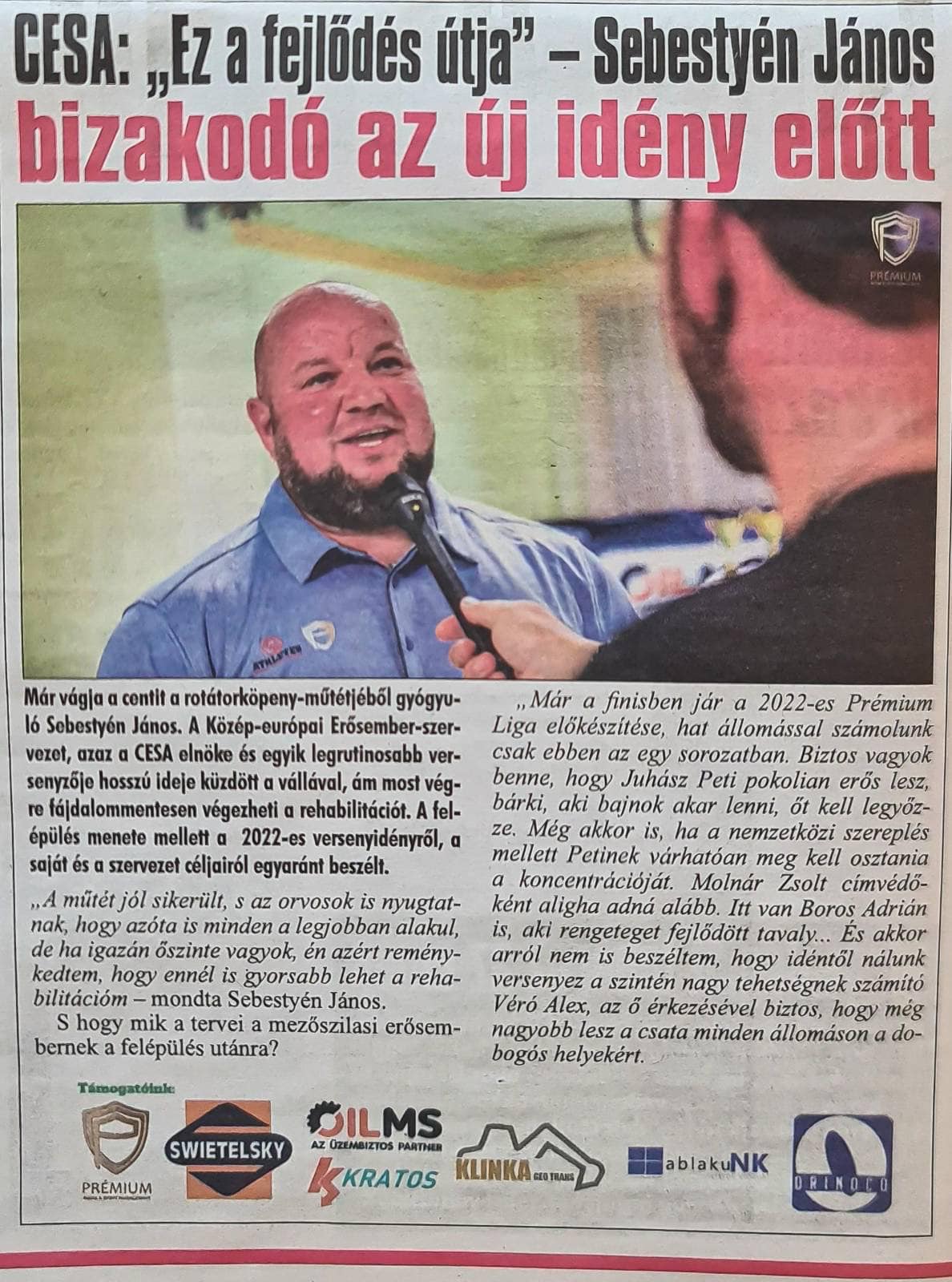 CESA: „Ez a fejlődés útja" – Sebestyén János bizakodó az új idény előtt

PRÉMIUM

ATHLETEN

Már vágja a centit a rotátorköpeny-műtétjéből gyógyuló Sebestyén János. A Közép-európai Erősember-szervezet, azaz a CESA elnöke és egyik legrutinosabb versenyzője hosszú ideje küzdött a vállával, ám most végre fájdalommentesen végezheti a rehabilitációt. A felépülés menete mellett a 2022-es versenyidényről, a saját és a szervezet céljairól egyaránt beszélt.

„A műtét jól sikerült, s az orvosok is nyugtatnak, hogy azóta is minden a legjobban alakul, de ha igazán őszinte vagyok, én azért reménykedtem, hogy ennél is gyorsabb lehet a rehabilitációm – mondta Sebestyén János.

S hogy mik a tervei a mezőszilasi erősembernek a felépülés utánra?

„Már a finisben jár a 2022-es Prémium Liga előkészítése, hat állomással számolunk csak ebben az egy sorozatban. Biztos vagyok benne, hogy Juhász Peti pokolian erős lesz, bárki, aki bajnok akar lenni, őt kell legyőzze. Még akkor is, ha a nemzetközi szereplés mellett Petinek várhatóan meg kell osztania a koncentrációját. Molnár Zsolt címvédőként aligha adná alább. Itt van Boros Adrián is, aki rengeteget fejlődött tavaly... És akkor arról nem is beszéltem, hogy idéntől nálunk versenyez a szintén nagy tehetségnek számító Véró Alex, az ő érkezésével biztos, hogy még nagyobb lesz a csata minden állomáson a dobogós helyekért.

Támogatóink:

PRÉMIUM

SWIETELSKY

OILMS AZ ÜZEMBIZTOS PARTNER

KRATOS

KLINKA GEO TRANS

ablakuNK

ORINOCO